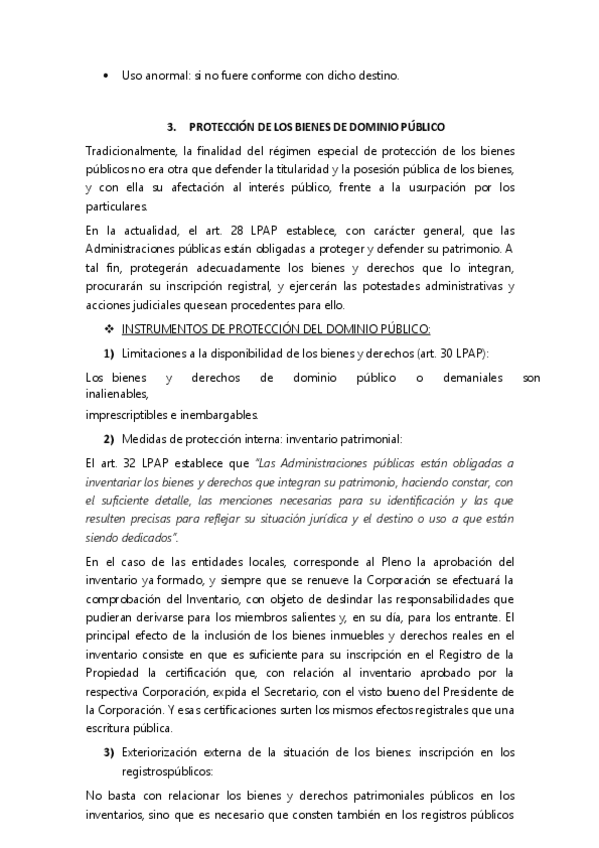 • Uso anormal: si no fuere conforme con dicho destino.

3. PROTECCIÓN DE LOS BIENES DE DOMINIO PÚBLICO

Tradicionalmente, la finalidad del régimen especial de protección de los bienes públicos no era otra que defender la titularidad y la posesión pública de los bienes, y con ella su afectación al interés público, frente a la usurpación por los particulares.

En la actualidad, el art. 28 LPAP establece, con carácter general, que las Administraciones públicas están obligadas a proteger y defender su patrimonio. A tal fin, protegerán adecuadamente los bienes y derechos que lo integran, procurarán su inscripción registral, y ejercerán las potestades administrativas y acciones judiciales quesean procedentes para ello.

❖ INSTRUMENTOS DE PROTECCIÓN DEL DOMINIO PÚBLICO:

1) Limitaciones a la disponibilidad de los bienes y derechos (art. 30 LPAP):

Los bienes y derechos de dominio público o demaniales son inalienables,
imprescriptibles e inembargables.

2) Medidas de protección interna: inventario patrimonial:

El art. 32 LPAP establece que "Las Administraciones públicas están obligadas a inventariar los bienes y derechos que integran su patrimonio, haciendo constar, con el suficiente detalle, las menciones necesarias para su identificación y las que resulten precisas para reflejar su situación jurídica y el destino o uso a que están siendo dedicados".

En el caso de las entidades locales, corresponde al Pleno la aprobación del inventario ya formado, y siempre que se renueve la Corporación se efectuará la comprobación del Inventario, con objeto de deslindar las responsabilidades que pudieran derivarse para los miembros salientes y, en su día, para los entrante. El principal efecto de la inclusión de los bienes inmuebles y derechos reales en el inventario consiste en que es suficiente para su inscripción en el Registro de la Propiedad la certificación que, con relación al inventario aprobado por la respectiva Corporación, expida el Secretario, con el visto bueno del Presidente de la Corporación. Y esas certificaciones surten los mismos efectos registrales que una escritura pública.

3) Exteriorización externa de la situación de los bienes: inscripción en los registrospúblicos:

No basta con relacionar los bienes y derechos patrimoniales públicos en los inventarios, sino que es necesario que consten también en los registros públicos